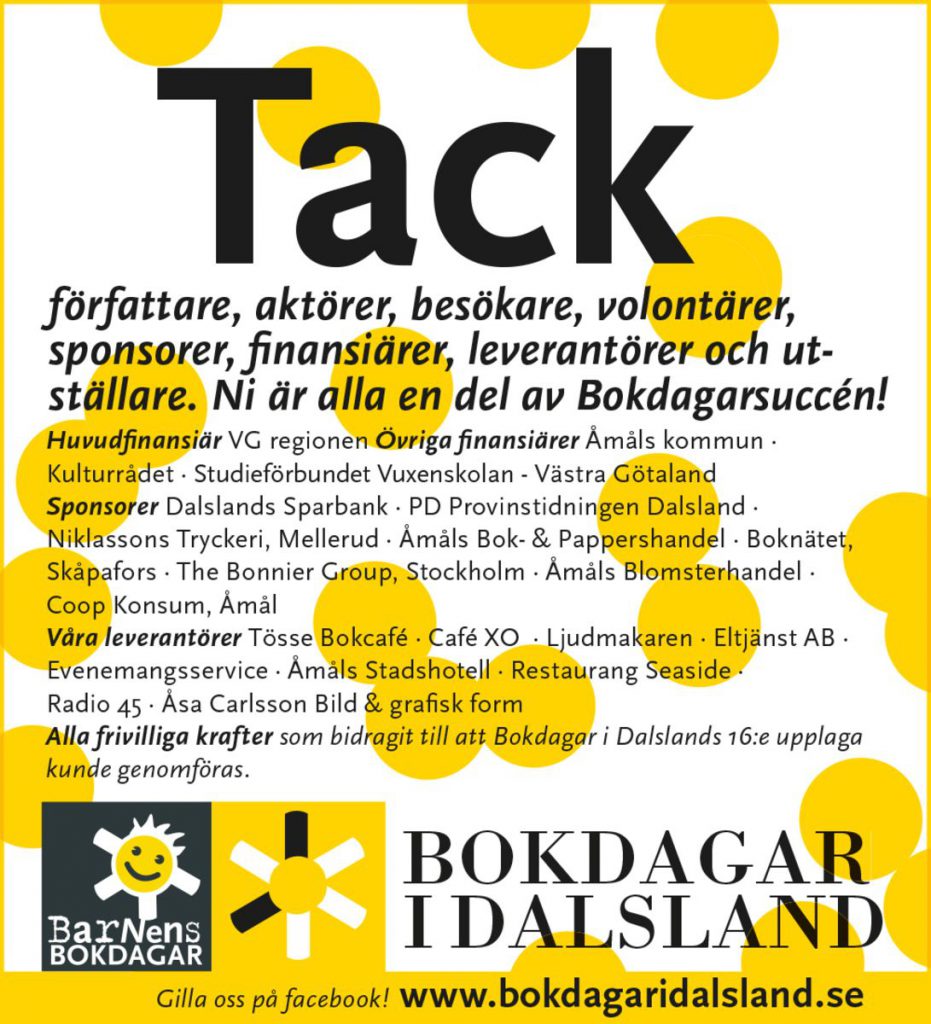 Tack

författare, aktörer, besökare, volontärer, sponsorer, finansiärer, leverantörer och utställare. Ni är alla en del av Bokdagarsuccén!

Huvudfinansiär VG regionen Övriga finansiärer Åmåls kommun · Kulturrådet · Studieförbundet Vuxenskolan - Västra Götaland
Sponsorer Dalslands Sparbank · PD Provinstidningen Dalsland · Niklassons Tryckeri, Mellerud · Åmåls Bok- & Pappershandel · Boknätet, Skåpafors · The Bonnier Group, Stockholm · Åmåls Blomsterhandel · Coop Konsum, Åmål
Våra leverantörer Tösse Bokcafé · Café XO · Ljudmakaren · Eltjänst AB · Evenemangsservice · Åmåls Stadshotell · Restaurang Seaside · Radio 45 · Åsa Carlsson Bild & grafisk form
Alla frivilliga krafter som bidragit till att Bokdagar i Dalslands 16:e upplaga kunde genomföras.

BarNens BOKDAGAR

BOKDAGAR I DALSLAND

Gilla oss på facebook! www.bokdagaridalsland.se